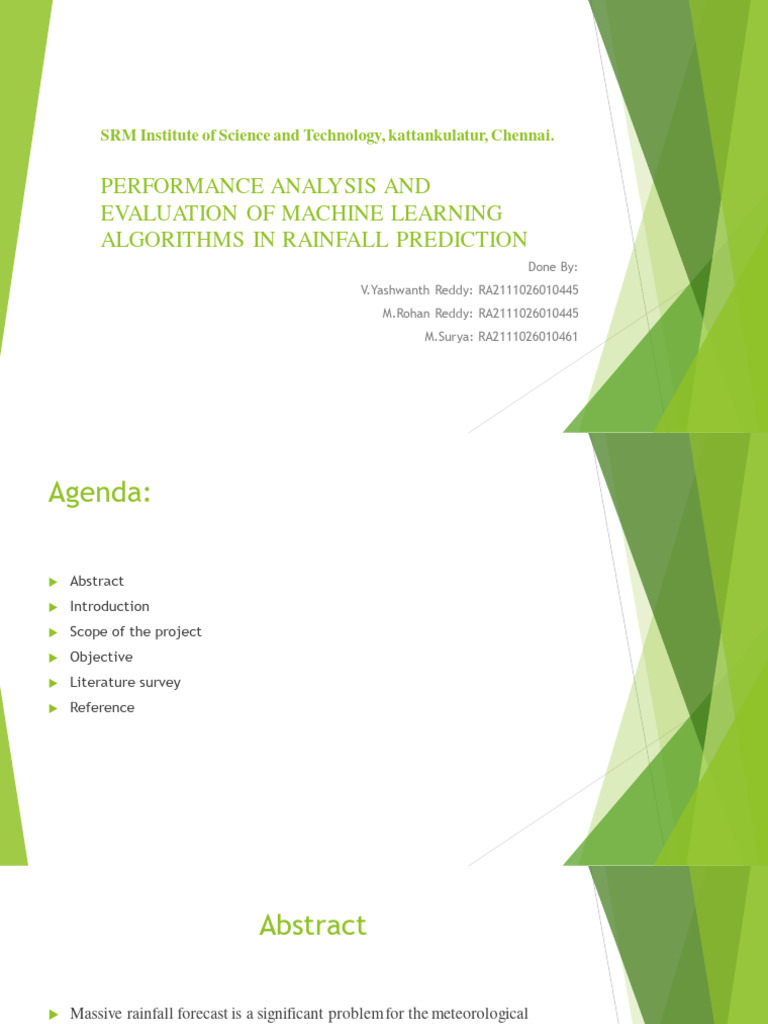 SRM Institute of Science and Technology, kattankulatur, Chennai.

PERFORMANCE ANALYSIS AND EVALUATION OF MACHINE LEARNING ALGORITHMS IN RAINFALL PREDICTION

Done By:

V.Yashwanth Reddy: RA2111026010445

M.Rohan Reddy: RA2111026010445

M.Surya: RA2111026010461

Agenda:

Abstract
Introduction
Scope of the project
Objective
Literature survey
Reference

Abstract

Massive rainfall forecast is a significant problem for the meteorological